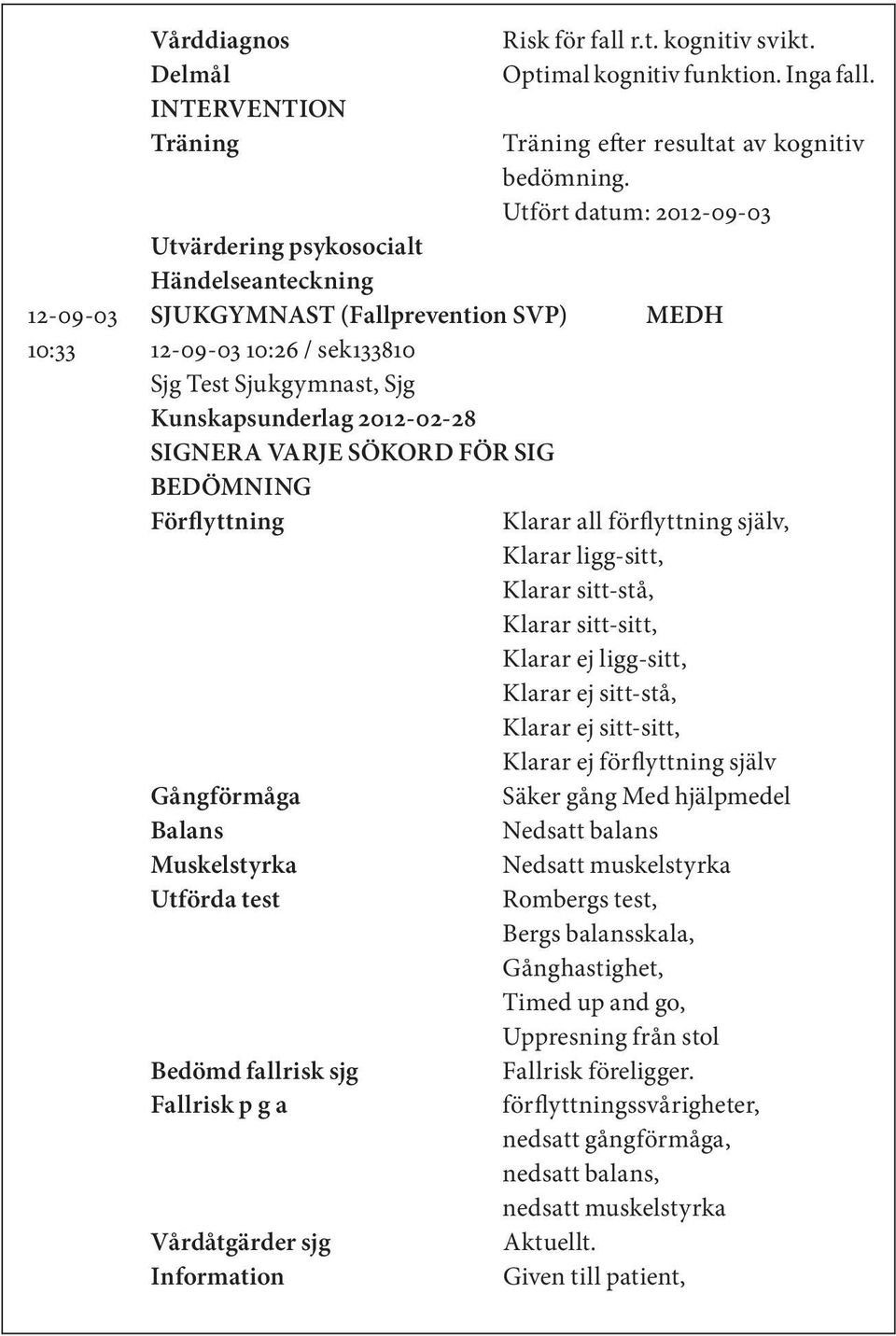 Vårddiagnos Risk för fall r.t. kognitiv svikt.
Delmål Optimal kognitiv funktion. Inga fall.
INTERVENTION
Träning Träning efter resultat av kognitiv bedömning.
Utfört datum: 2012-09-03
Utvärdering psykosocialt
Händelseanteckning
12-09-03 10:33 SJUKGYMNAST (Fallprevention SVP) MEDH
12-09-03 10:26 / sek133810
Sjg Test Sjukgymnast, Sjg
Kunskapsunderlag 2012-02-28
SIGNERA VARJE SÖKORD FÖR SIG
BEDÖMNING
Förflyttning Klarar all förflyttning själv, Klarar ligg-sitt, Klarar sitt-stå, Klarar sitt-sitt, Klarar ej ligg-sitt, Klarar ej sitt-stå, Klarar ej sitt-sitt, Klarar ej förflyttning själv
Gångförmåga Säker gång Med hjälpmedel
Balans Nedsatt balans
Muskelstyrka Nedsatt muskelstyrka
Utförda test Rombergs test, Bergs balansskala, Gånghastighet, Timed up and go, Uppresning från stol
Bedömd fallrisk sjg Fallrisk föreligger.
Fallrisk p g a förflyttningssvårigheter, nedsatt gångförmåga, nedsatt balans, nedsatt muskelstyrka
Vårdåtgärder sjg Aktuellt.
Information Given till patient,